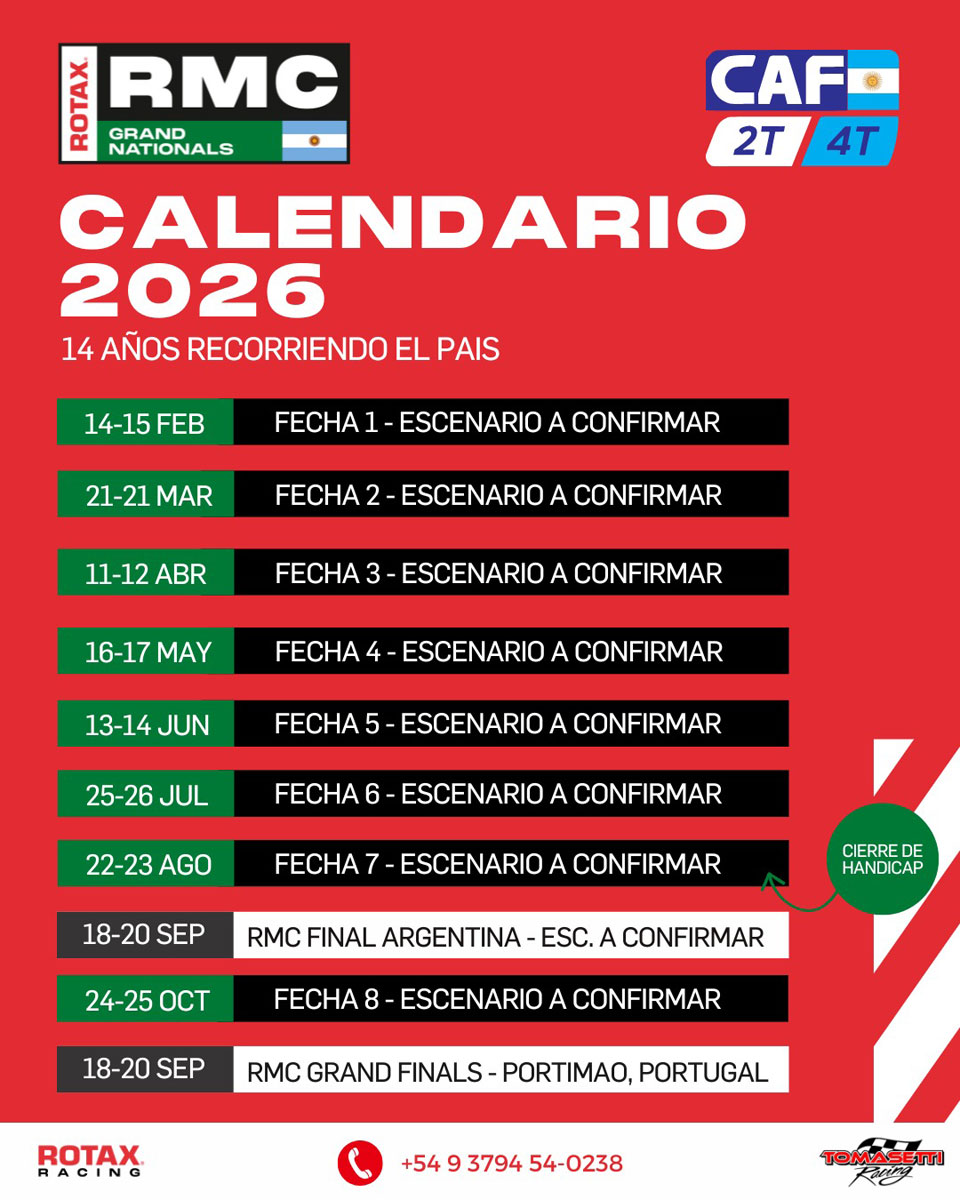 ROTAX RMC GRAND NATIONALS

CAF 2T 4T

CALENDARIO 2026

14 AÑOS RECORRIENDO EL PAIS

| | |
|---|---|
| 14-15 FEB | FECHA 1 - ESCENARIO A CONFIRMAR |
| 21-21 MAR | FECHA 2 - ESCENARIO A CONFIRMAR |
| 11-12 ABR | FECHA 3 - ESCENARIO A CONFIRMAR |
| 16-17 MAY | FECHA 4 - ESCENARIO A CONFIRMAR |
| 13-14 JUN | FECHA 5 - ESCENARIO A CONFIRMAR |
| 25-26 JUL | FECHA 6 - ESCENARIO A CONFIRMAR |
| 22-23 AGO | FECHA 7 - ESCENARIO A CONFIRMAR |
| 18-20 SEP | RMC FINAL ARGENTINA - ESC. A CONFIRMAR |
| 24-25 OCT | FECHA 8 - ESCENARIO A CONFIRMAR |
| 18-20 SEP | RMC GRAND FINALS - PORTIMAO, PORTUGAL |

CIERRE DE HANDICAP

ROTAX RACING

+54 9 3794 54-0238

TOMASETTI Racing